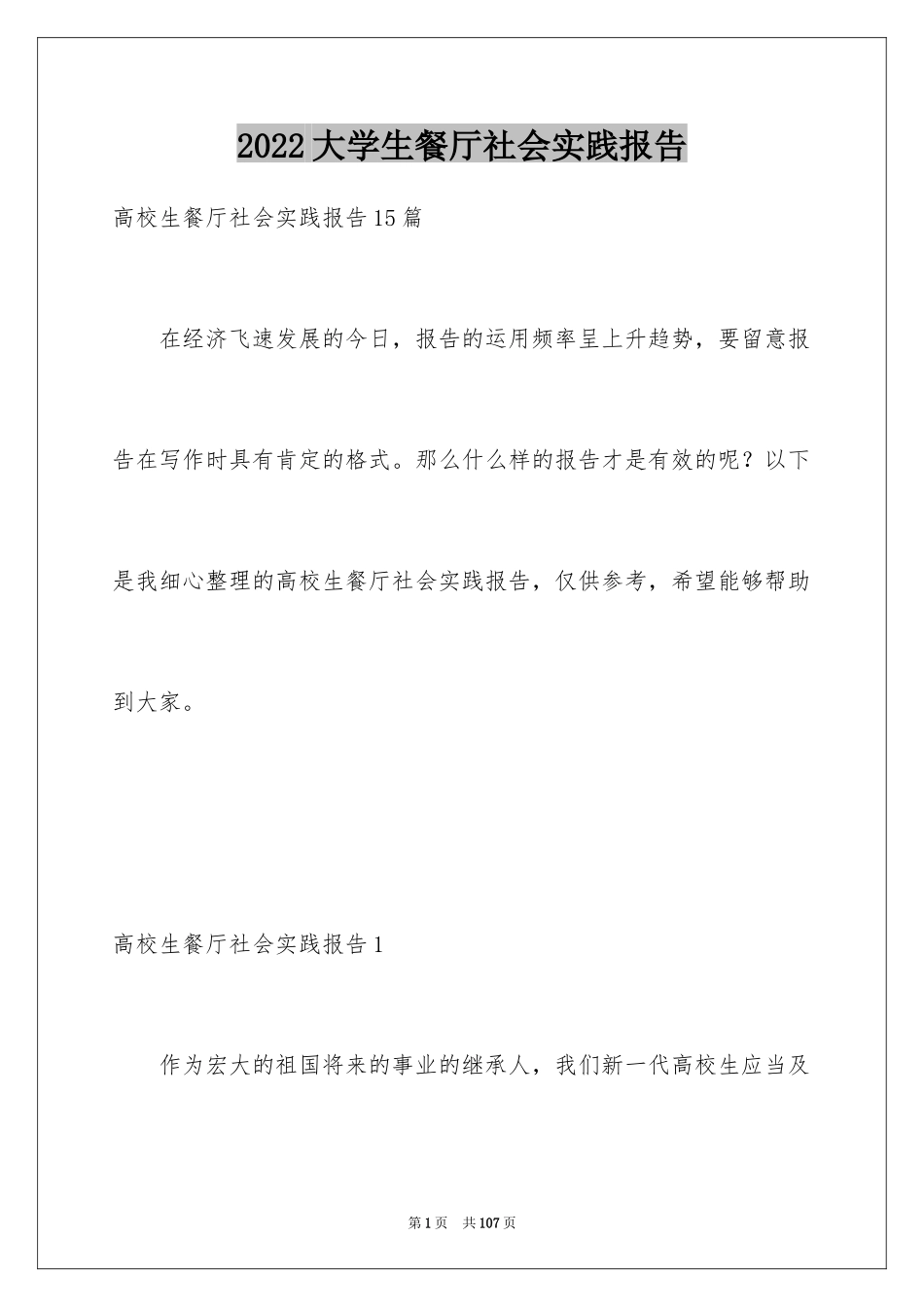 2022大学生餐厅社会实践报告

高校生餐厅社会实践报告15篇

在经济飞速发展的今日，报告的运用频率呈上升趋势，要留意报告在写作时具有肯定的格式。那么什么样的报告才是有效的呢？以下是我细心整理的高校生餐厅社会实践报告，仅供参考，希望能够帮助到大家。

高校生餐厅社会实践报告1

作为宏大的祖国将来的事业的继承人，我们新一代高校生应当及

第1页 共107页